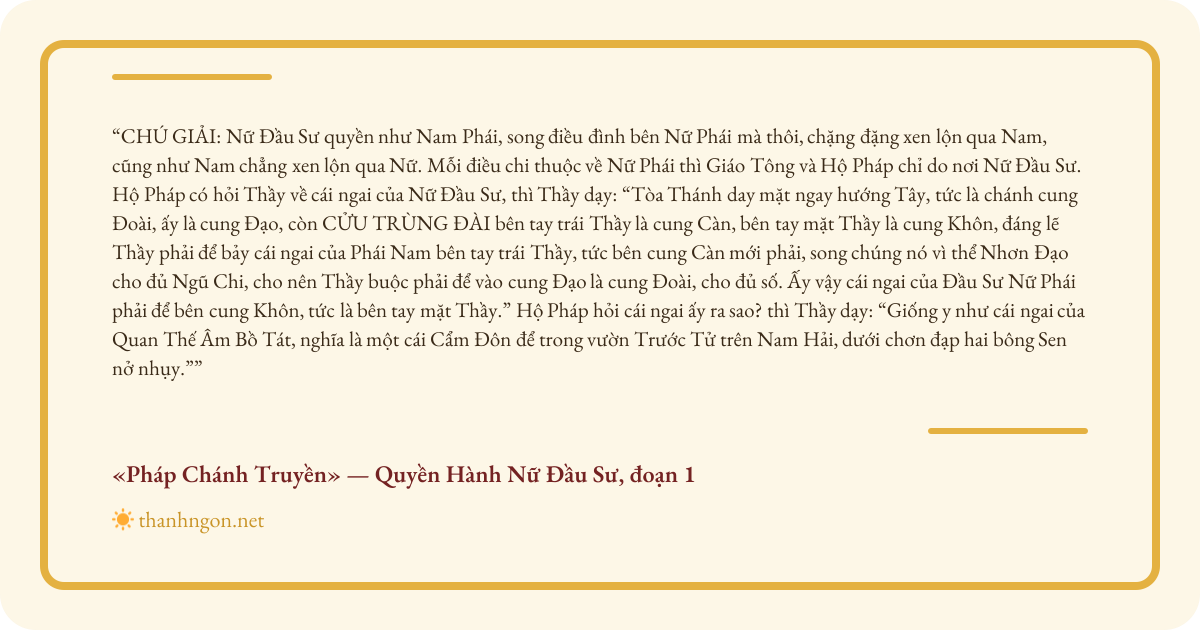 "CHÚ GIẢI: Nữ Đầu Sư quyền như Nam Phái, song điều đình bên Nữ Phái mà thôi, chặng đặng xen lộn qua Nam, cũng như Nam chẳng xen lộn qua Nữ. Mỗi điều chi thuộc về Nữ Phái thì Giáo Tông và Hộ Pháp chỉ do nơi Nữ Đầu Sư. Hộ Pháp có hỏi Thầy về cái ngai của Nữ Đầu Sư, thì Thầy dạy: "Tòa Thánh day mặt ngay hướng Tây, tức là chánh cung Đoài, ấy là cung Đạo, còn CỬU TRÙNG ĐÀI bên tay trái Thầy là cung Càn, bên tay mặt Thầy là cung Khôn, đáng lẽ Thầy phải để bảy cái ngai của Phái Nam bên tay trái Thầy, tức bên cung Càn mới phải, song chúng nó vì thể Nhơn Đạo cho đủ Ngũ Chi, cho nên Thầy buộc phải để vào cung Đạo là cung Đoài, cho đủ số. Ấy vậy cái ngai của Đầu Sư Nữ Phái phải để bên cung Khôn, tức là bên tay mặt Thầy." Hộ Pháp hỏi cái ngai ấy ra sao? thì Thầy dạy: "Giống y như cái ngai của Quan Thế Âm Bồ Tát, nghĩa là một cái Cẩm Đôn để trong vườn Trước Tử trên Nam Hải, dưới chơn đạp hai bông Sen nở nhụy.""

«Pháp Chánh Truyền» — Quyền Hành Nữ Đầu Sư, đoạn 1

thanhngon.net